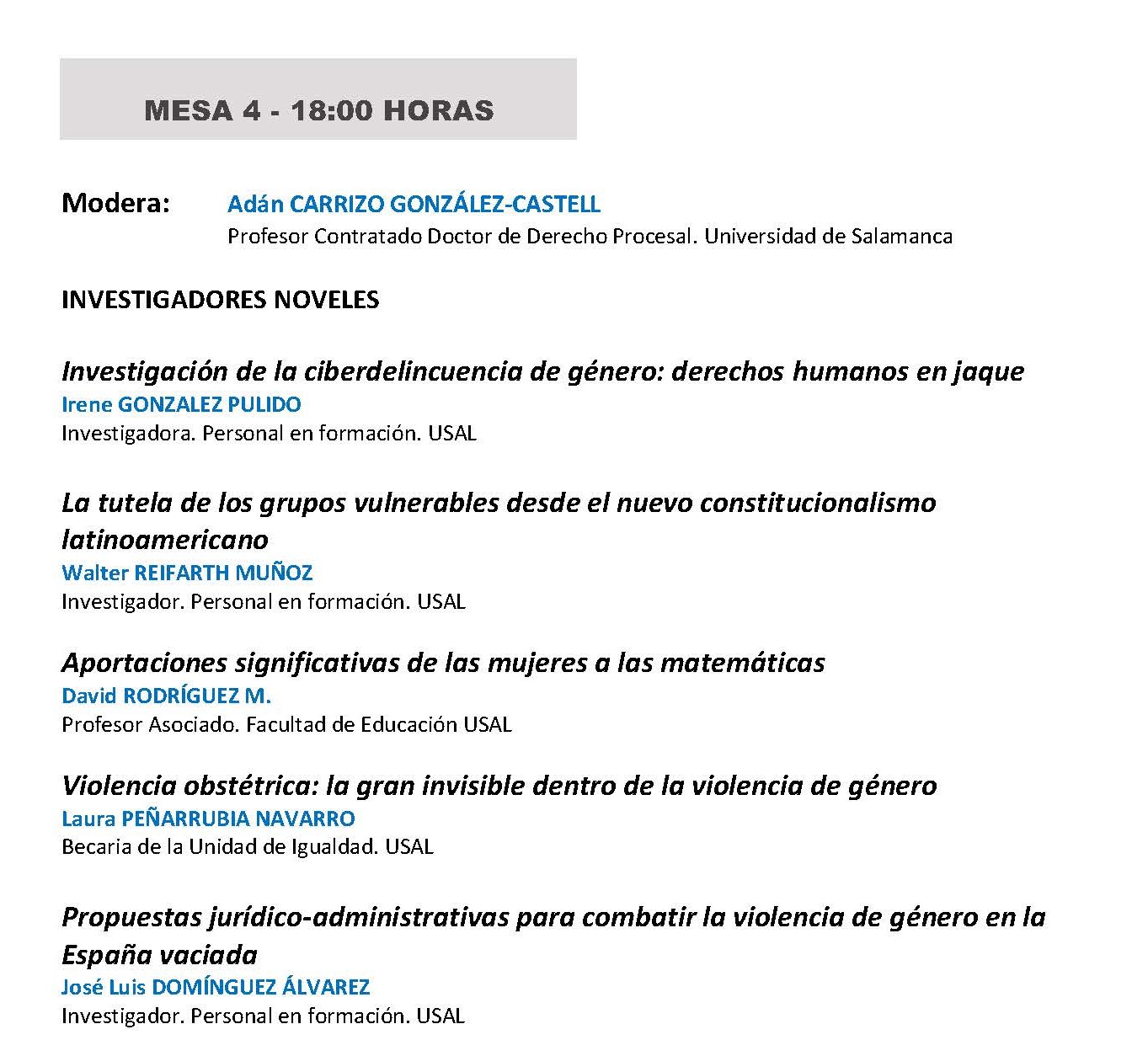 MESA 4 - 18:00 HORAS

Modera: Adán CARRIZO GONZÁLEZ-CASTELL
Profesor Contratado Doctor de Derecho Procesal. Universidad de Salamanca

INVESTIGADORES NOVELES

Investigación de la ciberdelincuencia de género: derechos humanos en jaque
Irene GONZALEZ PULIDO
Investigadora. Personal en formación. USAL

La tutela de los grupos vulnerables desde el nuevo constitucionalismo latinoamericano
Walter REIFARTH MUÑOZ
Investigador. Personal en formación. USAL

Aportaciones significativas de las mujeres a las matemáticas
David RODRÍGUEZ M.
Profesor Asociado. Facultad de Educación USAL

Violencia obstétrica: la gran invisible dentro de la violencia de género
Laura PEÑARRUBIA NAVARRO
Becaria de la Unidad de Igualdad. USAL

Propuestas jurídico-administrativas para combatir la violencia de género en la España vaciada
José Luis DOMÍNGUEZ ÁLVAREZ
Investigador. Personal en formación. USAL